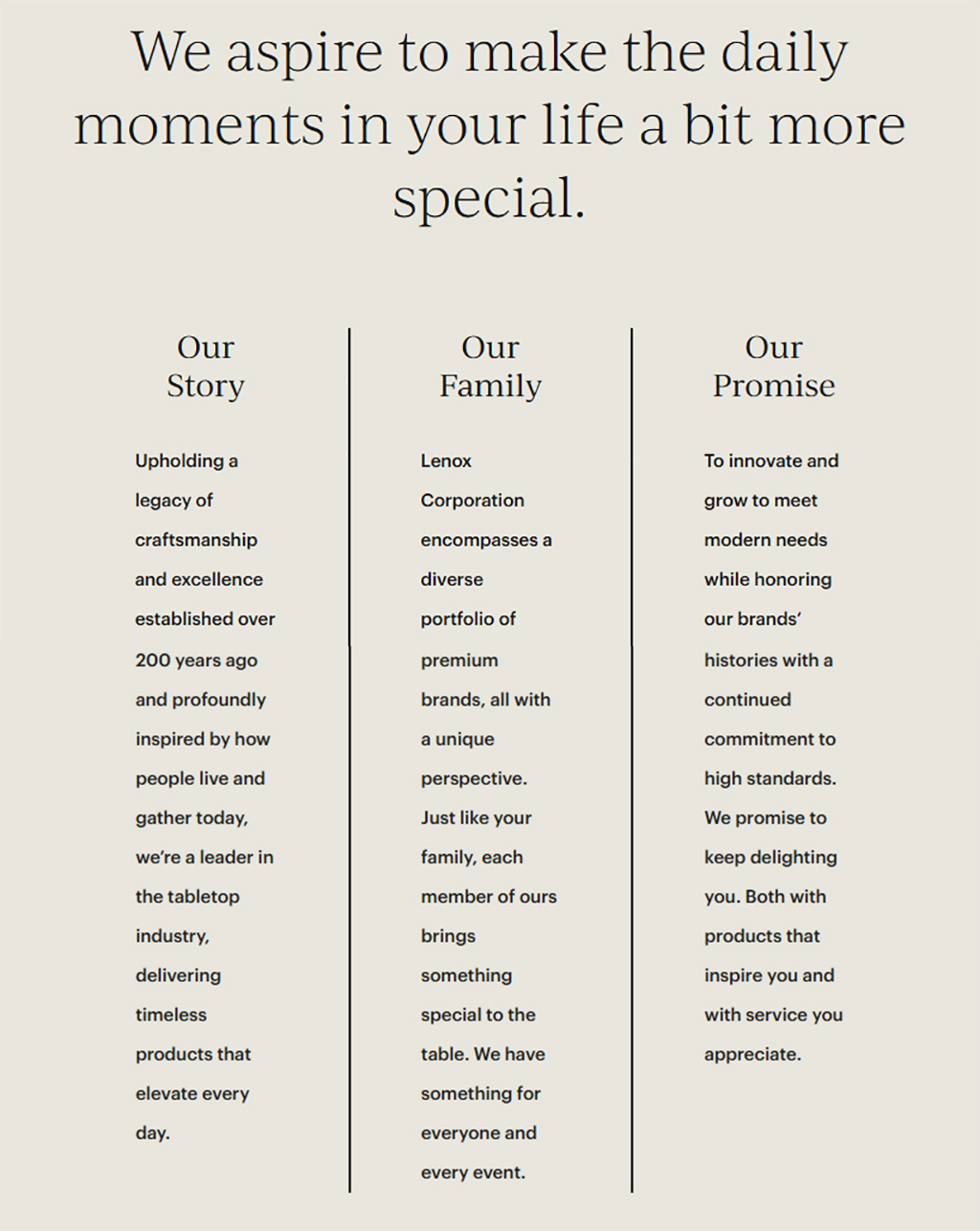 We aspire to make the daily moments in your life a bit more special.

Our Story

Upholding a legacy of craftsmanship and excellence established over 200 years ago and profoundly inspired by how people live and gather today, we're a leader in the tabletop industry, delivering timeless products that elevate every day.

Our Family

Lenox Corporation encompasses a diverse portfolio of premium brands, all with a unique perspective. Just like your family, each member of ours brings something special to the table. We have something for everyone and every event.

Our Promise

To innovate and grow to meet modern needs while honoring our brands' histories with a continued commitment to high standards. We promise to keep delighting you. Both with products that inspire you and with service you appreciate.